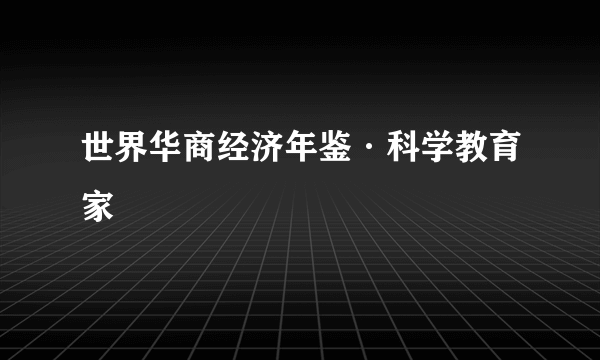 世界华商经济年鉴·科学教育家